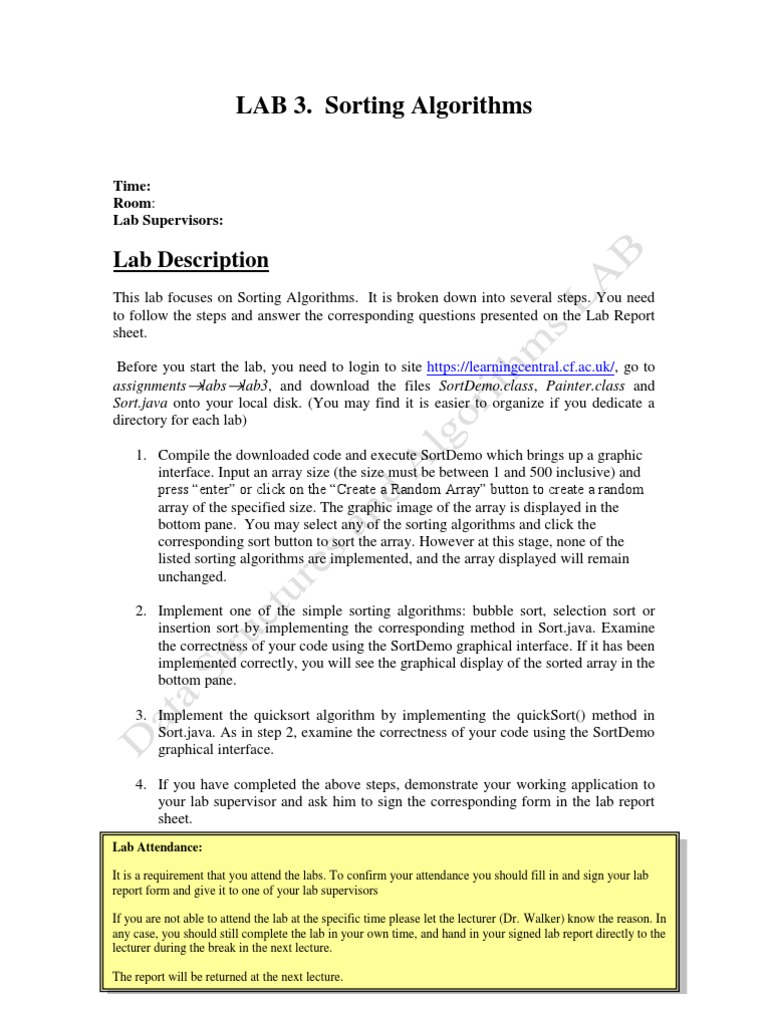 LAB 3. Sorting Algorithms

Time:
Room:
Lab Supervisors:

Lab Description

This lab focuses on Sorting Algorithms. It is broken down into several steps. You need to follow the steps and answer the corresponding questions presented on the Lab Report sheet.

Before you start the lab, you need to login to site https://learningcentral.cf.ac.uk/, go to assignments→labs→lab3, and download the files SortDemo.class, Painter.class and Sort.java onto your local disk. (You may find it is easier to organize if you dedicate a directory for each lab)

1. Compile the downloaded code and execute SortDemo which brings up a graphic interface. Input an array size (the size must be between 1 and 500 inclusive) and press "enter" or click on the "Create a Random Array" button to create a random array of the specified size. The graphic image of the array is displayed in the bottom pane. You may select any of the sorting algorithms and click the corresponding sort button to sort the array. However at this stage, none of the listed sorting algorithms are implemented, and the array displayed will remain unchanged.

2. Implement one of the simple sorting algorithms: bubble sort, selection sort or insertion sort by implementing the corresponding method in Sort.java. Examine the correctness of your code using the SortDemo graphical interface. If it has been implemented correctly, you will see the graphical display of the sorted array in the bottom pane.

3. Implement the quicksort algorithm by implementing the quickSort() method in Sort.java. As in step 2, examine the correctness of your code using the SortDemo graphical interface.

4. If you have completed the above steps, demonstrate your working application to your lab supervisor and ask him to sign the corresponding form in the lab report sheet.

Lab Attendance:

It is a requirement that you attend the labs. To confirm your attendance you should fill in and sign your lab report form and give it to one of your lab supervisors

If you are not able to attend the lab at the specific time please let the lecturer (Dr. Walker) know the reason. In any case, you should still complete the lab in your own time, and hand in your signed lab report directly to the lecturer during the break in the next lecture.

The report will be returned at the next lecture.

Data Structures and Algorithms LAB